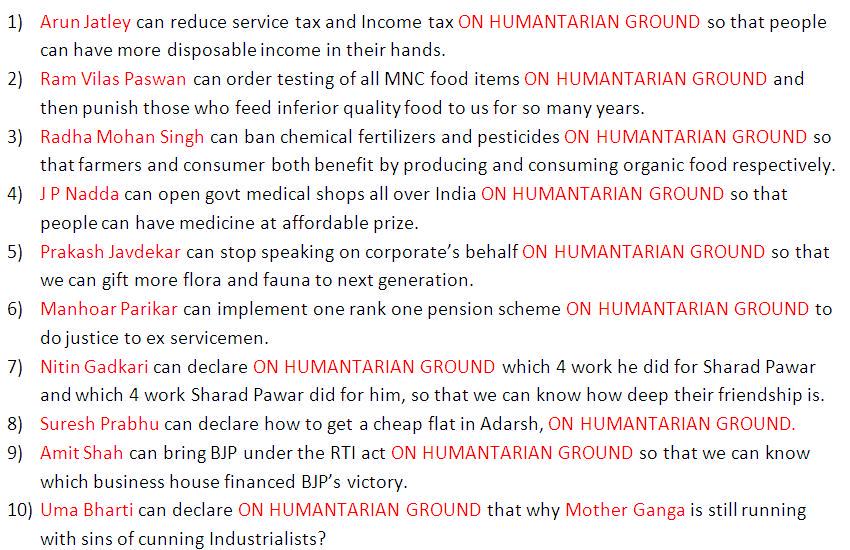 1) Arun Jatley can reduce service tax and Income tax ON HUMANTARIAN GROUND so that people can have more disposable income in their hands.

2) Ram Vilas Paswan can order testing of all MNC food items ON HUMANTARIAN GROUND and then punish those who feed inferior quality food to us for so many years.

3) Radha Mohan Singh can ban chemical fertilizers and pesticides ON HUMANTARIAN GROUND so that farmers and consumer both benefit by producing and consuming organic food respectively.

4) J P Nadda can open govt medical shops all over India ON HUMANTARIAN GROUND so that people can have medicine at affordable prize.

5) Prakash Javdekar can stop speaking on corporate's behalf ON HUMANTARIAN GROUND so that we can gift more flora and fauna to next generation.

6) Manhoar Parikar can implement one rank one pension scheme ON HUMANTARIAN GROUND to do justice to ex servicemen.

7) Nitin Gadkari can declare ON HUMANTARIAN GROUND which 4 work he did for Sharad Pawar and which 4 work Sharad Pawar did for him, so that we can know how deep their friendship is.

8) Suresh Prabhu can declare how to get a cheap flat in Adarsh, ON HUMANTARIAN GROUND.

9) Amit Shah can bring BJP under the RTI act ON HUMANTARIAN GROUND so that we can know which business house financed BJP's victory.

10) Uma Bharti can declare ON HUMANTARIAN GROUND that why Mother Ganga is still running with sins of cunning Industrialists?